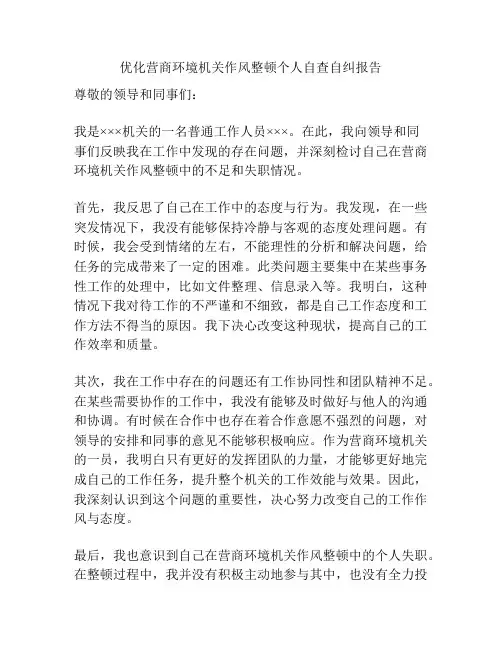 优化营商环境机关作风整顿个人自查自纠报告

尊敬的领导和同事们：

我是×××机关的一名普通工作人员×××。在此，我向领导和同事们反映我在工作中发现的存在问题，并深刻检讨自己在营商环境机关作风整顿中的不足和失职情况。

首先，我反思了自己在工作中的态度与行为。我发现，在一些突发情况下，我没有能够保持冷静与客观的态度处理问题。有时候，我会受到情绪的左右，不能理性的分析和解决问题，给任务的完成带来了一定的困难。此类问题主要集中在某些事务性工作的处理中，比如文件整理、信息录入等。我明白，这种情况下我对待工作的不严谨和不细致，都是自己工作态度和工作方法不得当的原因。我下决心改变这种现状，提高自己的工作效率和质量。

其次，我在工作中存在的问题还有工作协同性和团队精神不足。在某些需要协作的工作中，我没有能够及时做好与他人的沟通和协调。有时候在合作中也存在着合作意愿不强烈的问题，对领导的安排和同事的意见不能够积极响应。作为营商环境机关的一员，我明白只有更好的发挥团队的力量，才能够更好地完成自己的工作任务，提升整个机关的工作效能与效果。因此，我深刻认识到这个问题的重要性，决心努力改变自己的工作作风与态度。

最后，我也意识到自己在营商环境机关作风整顿中的个人失职。在整顿过程中，我并没有积极主动地参与其中，也没有全力投